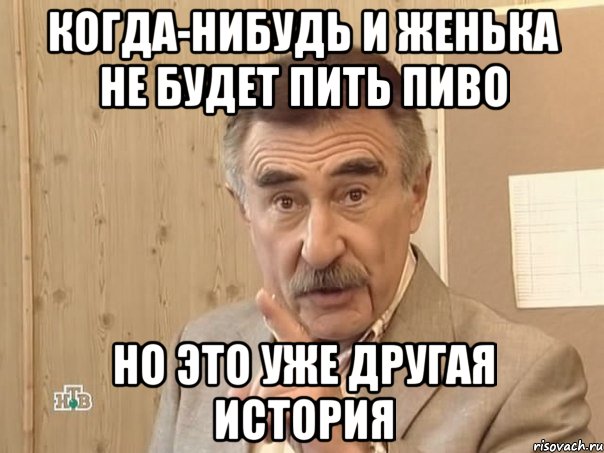 КОГДА-НИБУДЬ И ЖЕНЬКА НЕ БУДЕТ ПИТЬ ПИВО

НО ЭТО УЖЕ ДРУГАЯ ИСТОРИЯ

НТВ

risovach.ru